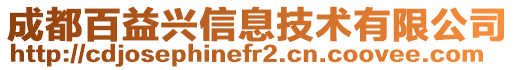 成都百益兴信息技术有限公司
http://cdjosephinefr2.cn.coovee.com